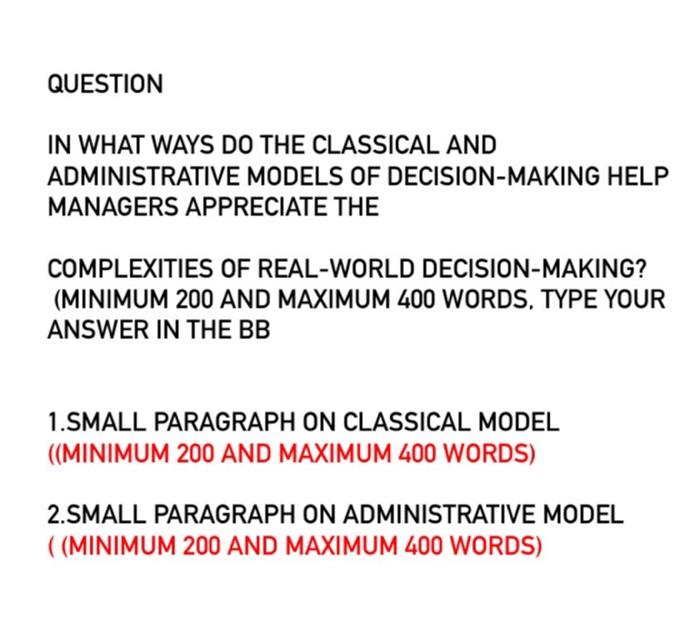 QUESTION

IN WHAT WAYS DO THE CLASSICAL AND ADMINISTRATIVE MODELS OF DECISION-MAKING HELP MANAGERS APPRECIATE THE

COMPLEXITIES OF REAL-WORLD DECISION-MAKING? (MINIMUM 200 AND MAXIMUM 400 WORDS, TYPE YOUR ANSWER IN THE BB

1.SMALL PARAGRAPH ON CLASSICAL MODEL
((MINIMUM 200 AND MAXIMUM 400 WORDS)

2.SMALL PARAGRAPH ON ADMINISTRATIVE MODEL
( (MINIMUM 200 AND MAXIMUM 400 WORDS)